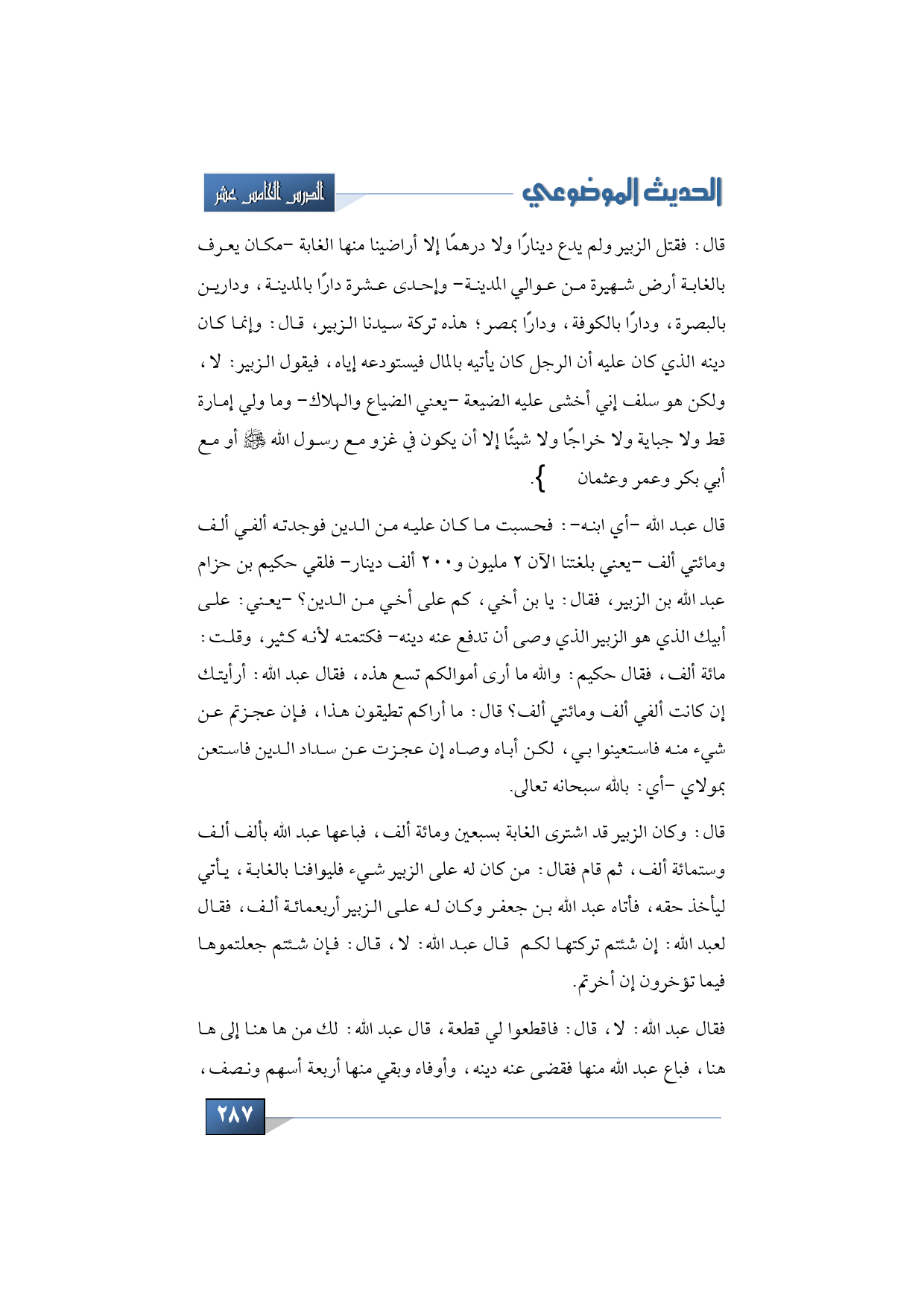 الحديث الموضوعي

الدرس الخامس عشر

قال: فقتل الزبير ولم يدع دينارًا ولا درهمًا إلا أراضينا منها الغابة -مكان يعرف بالغابة أرض شهيرة من عوالي المدينة- وإحدى عشرة دارًا بالمدينة، ودارين بالبصرة، ودارًا بالكوفة، ودارًا بمصر؛ هذه تركة سيدنا الزبير، قال: وإنما كان دينه الذي كان عليه أن الرجل كان يأتيه بالمال فيستودعه إياه، فيقول الزبير: لا، ولكن هو سلف إني أخشى عليه الضيعة -يعني الضياع والهلاك- وما ولي إمارة قط ولا جباية ولا خراجًا ولا شيئًا إلا أن يكون في غزو مع رسول الله ﷺ أو مع أبي بكر وعمر وعثمان }.

قال عبد الله -أي ابنه-: فحسبت ما كان عليه من الدين فوجدته ألفي ألف ومائتي ألف -يعني بلغتنا الآن ٢ مليون و٢٠٠ ألف دينار- فلقي حكيم بن حزام عبد الله بن الزبير، فقال: يا بن أخي، كم على أخي من الدين؟ -يعني: على أبيك الذي هو الزبير الذي وصى أن تدفع عنه دينه- فكتمته لأنه كثير، وقلت: مائة ألف، فقال حكيم: والله ما أرى أموالكم تسع هذه، فقال عبد الله: أرأيتك إن كانت ألفي ألف ومائتي ألف؟ قال: ما أراكم تطيقون هذا، فإن عجزتم عن شيء منه فاستعينوا بي، لكن أباه وصاه إن عجزت عن سداد الدين فاستعن بمولاي -أي: بالله سبحانه تعالى.

قال: وكان الزبير قد اشترى الغابة بسبعين ومائة ألف، فباعها عبد الله بألف ألف وستمائة ألف، ثم قام فقال: من كان له على الزبير شيء فليوافنا بالغابة، يأتي ليأخذ حقه، فأتاه عبد الله بن جعفر وكان له على الزبير أربعمائة ألف، فقال لعبد الله: إن شئتم تركتها لكم قال عبد الله: لا، قال: فإن شئتم جعلتموها فيما تؤخرون إن أخرتم.

فقال عبد الله: لا، قال: فاقطعوا لي قطعة، قال عبد الله: لك من ها هنا إلى ها هنا، فباع عبد الله منها فقضى عنه دينه، وأوفاه وبقي منها أربعة أسهم ونصف،

٢٨٧